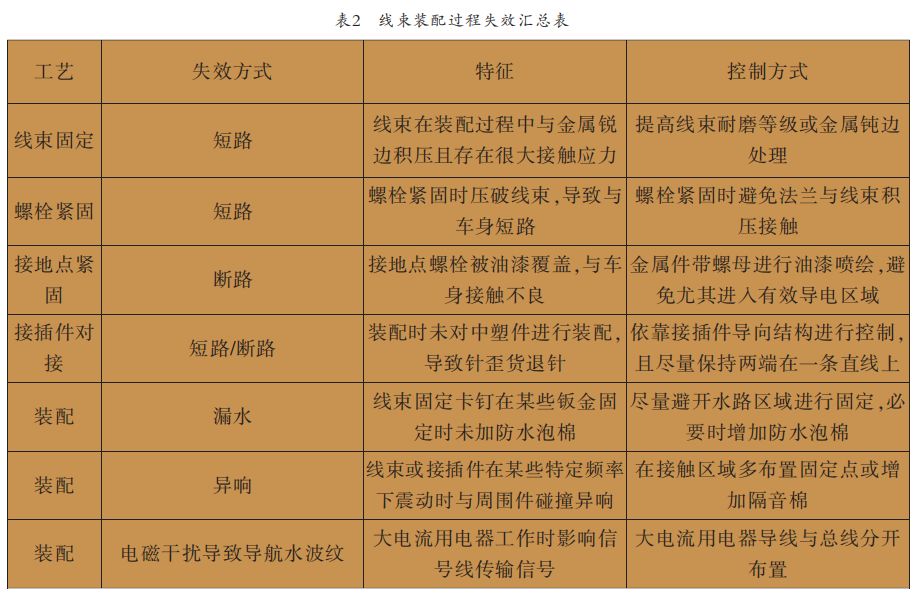 表2　线束装配过程失效汇总表

| 工艺 | 失效方式 | 特征 | 控制方式 |
|---|---|---|---|
| 线束固定 | 短路 | 线束在装配过程中与金属锐边积压且存在很大接触应力 | 提高线束耐磨等级或金属钝边处理 |
| 螺栓紧固 | 短路 | 螺栓紧固时压破线束,导致与车身短路 | 螺栓紧固时避免法兰与线束积压接触 |
| 接地点紧固 | 断路 | 接地点螺栓被油漆覆盖,与车身接触不良 | 金属件带螺母进行油漆喷绘,避免尤其进入有效导电区域 |
| 接插件对接 | 短路/断路 | 装配时未对中塑件进行装配,导致针歪货退针 | 依靠接插件导向结构进行控制,且尽量保持两端在一条直线上 |
| 装配 | 漏水 | 线束固定卡钉在某些钣金固定时未加防水泡棉 | 尽量避开水路区域进行固定,必要时增加防水泡棉 |
| 装配 | 异响 | 线束或接插件在某些特定频率下震动时与周围件碰撞异响 | 在接触区域多布置固定点或增加隔音棉 |
| 装配 | 电磁干扰导致导航水波纹 | 大电流用电器工作时影响信号线传输信号 | 大电流用电器导线与总线分开布置 |